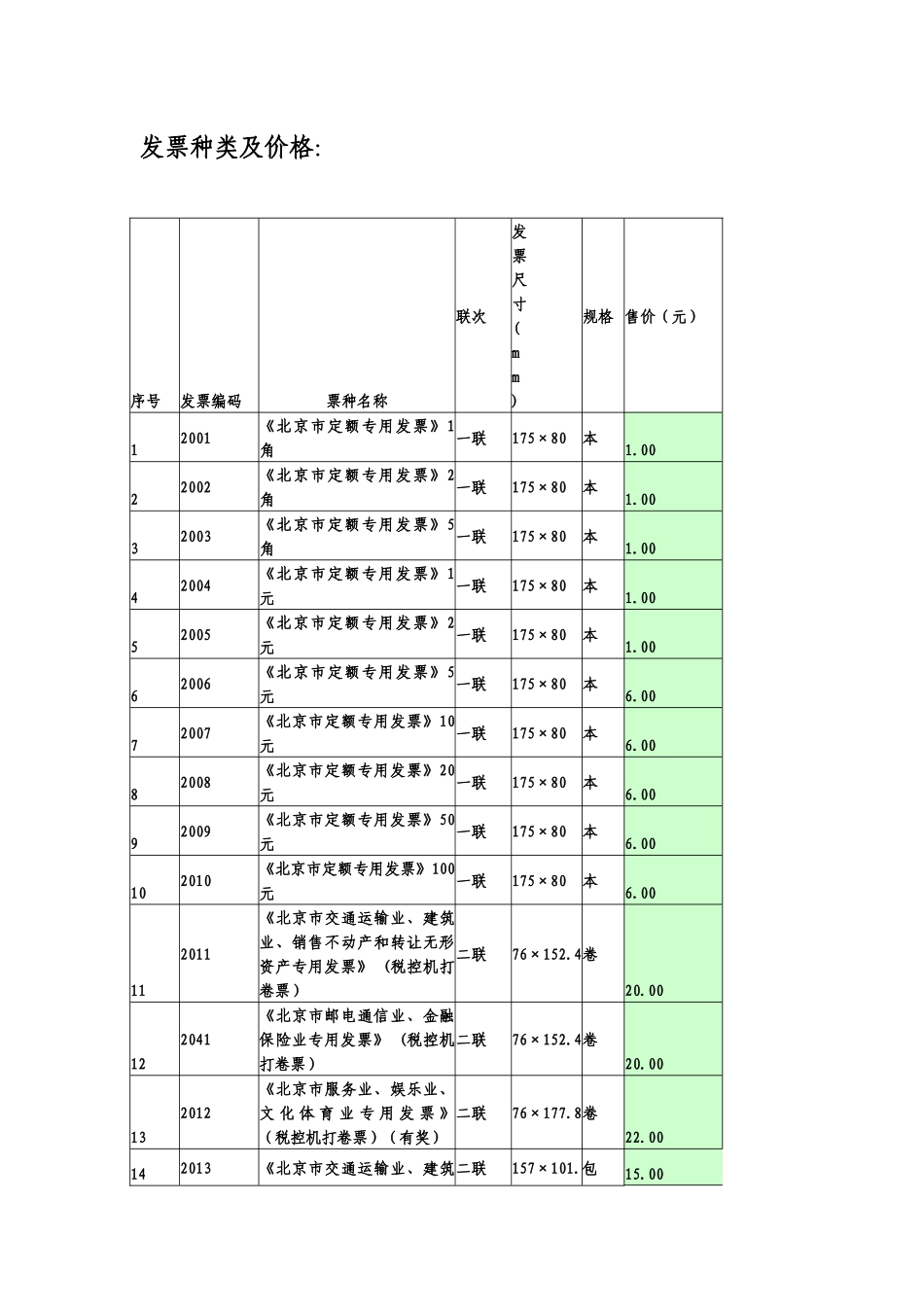 发票种类及价格:

| 序号 | 发票编码 | 票种名称 | 联次 | 发票尺寸(mm) | 规格 | 售价（元） |
|---|---|---|---|---|---|---|
| 1 | 2001 | 《北京市定额专用发票》1角 | 一联 | 175×80 | 本 | 1.00 |
| 2 | 2002 | 《北京市定额专用发票》2角 | 一联 | 175×80 | 本 | 1.00 |
| 3 | 2003 | 《北京市定额专用发票》5角 | 一联 | 175×80 | 本 | 1.00 |
| 4 | 2004 | 《北京市定额专用发票》1元 | 一联 | 175×80 | 本 | 1.00 |
| 5 | 2005 | 《北京市定额专用发票》2元 | 一联 | 175×80 | 本 | 1.00 |
| 6 | 2006 | 《北京市定额专用发票》5元 | 一联 | 175×80 | 本 | 6.00 |
| 7 | 2007 | 《北京市定额专用发票》10元 | 一联 | 175×80 | 本 | 6.00 |
| 8 | 2008 | 《北京市定额专用发票》20元 | 一联 | 175×80 | 本 | 6.00 |
| 9 | 2009 | 《北京市定额专用发票》50元 | 一联 | 175×80 | 本 | 6.00 |
| 10 | 2010 | 《北京市定额专用发票》100元 | 一联 | 175×80 | 本 | 6.00 |
| 11 | 2011 | 《北京市交通运输业、建筑业、销售不动产和转让无形资产专用发票》（税控机打卷票） | 二联 | 76×152.4 | 卷 | 20.00 |
| 12 | 2041 | 《北京市邮电通信业、金融保险业专用发票》（税控机打卷票） | 二联 | 76×152.4 | 卷 | 20.00 |
| 13 | 2012 | 《北京市服务业、娱乐业、文化体育业专用发票》（税控机打卷票）（有奖） | 二联 | 76×177.8 | 卷 | 22.00 |
| 14 | 2013 | 《北京市交通运输业、建筑 | 二联 | 157×101. | 包 | 15.00 |